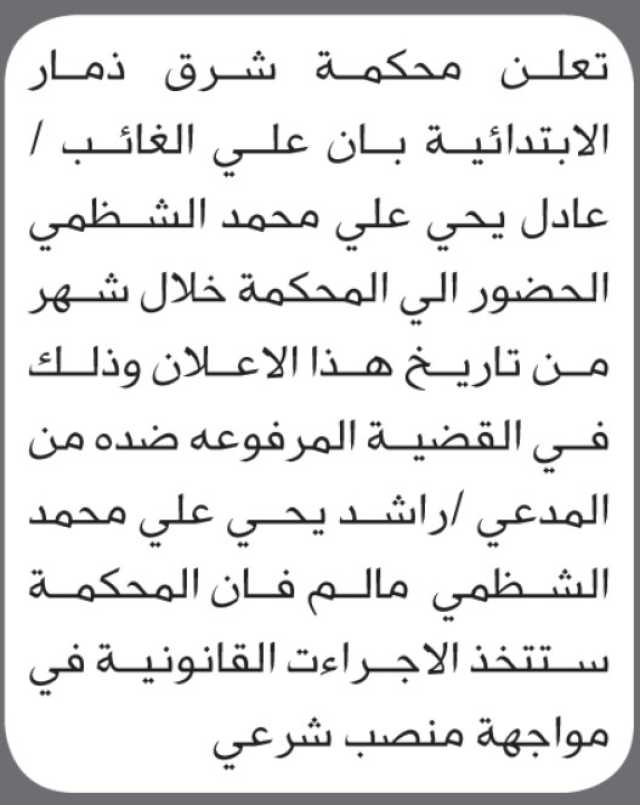 تعلن محكمة شرق ذمار الابتدائية بان علي الغائب / عادل يحي علي محمد الشظمي الحضور الي المحكمة خلال شهر من تاريخ هذا الاعلان وذلك في القضية المرفوعه ضده من المدعي /راشد يحي علي محمد الشظمي مالم فان المحكمة ستتخذ الاجراءت القانونية في مواجهة منصب شرعي